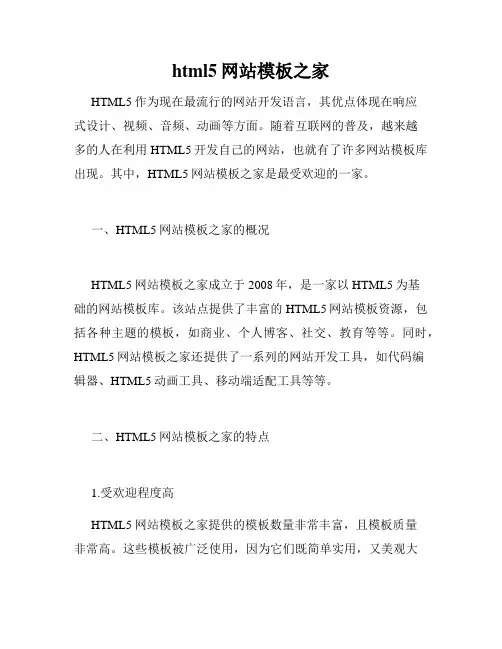 html5 网站模板之家

HTML5 作为现在最流行的网站开发语言，其优点体现在响应式设计、视频、音频、动画等方面。随着互联网的普及，越来越多的人在利用 HTML5 开发自己的网站，也就有了许多网站模板库出现。其中，HTML5 网站模板之家是最受欢迎的一家。

一、HTML5 网站模板之家的概况

HTML5 网站模板之家成立于 2008 年，是一家以 HTML5 为基础的网站模板库。该站点提供了丰富的 HTML5 网站模板资源，包括各种主题的模板，如商业、个人博客、社交、教育等等。同时，HTML5 网站模板之家还提供了一系列的网站开发工具，如代码编辑器、HTML5 动画工具、移动端适配工具等等。

二、HTML5 网站模板之家的特点

1.受欢迎程度高

HTML5 网站模板之家提供的模板数量非常丰富，且模板质量非常高。这些模板被广泛使用，因为它们既简单实用，又美观大